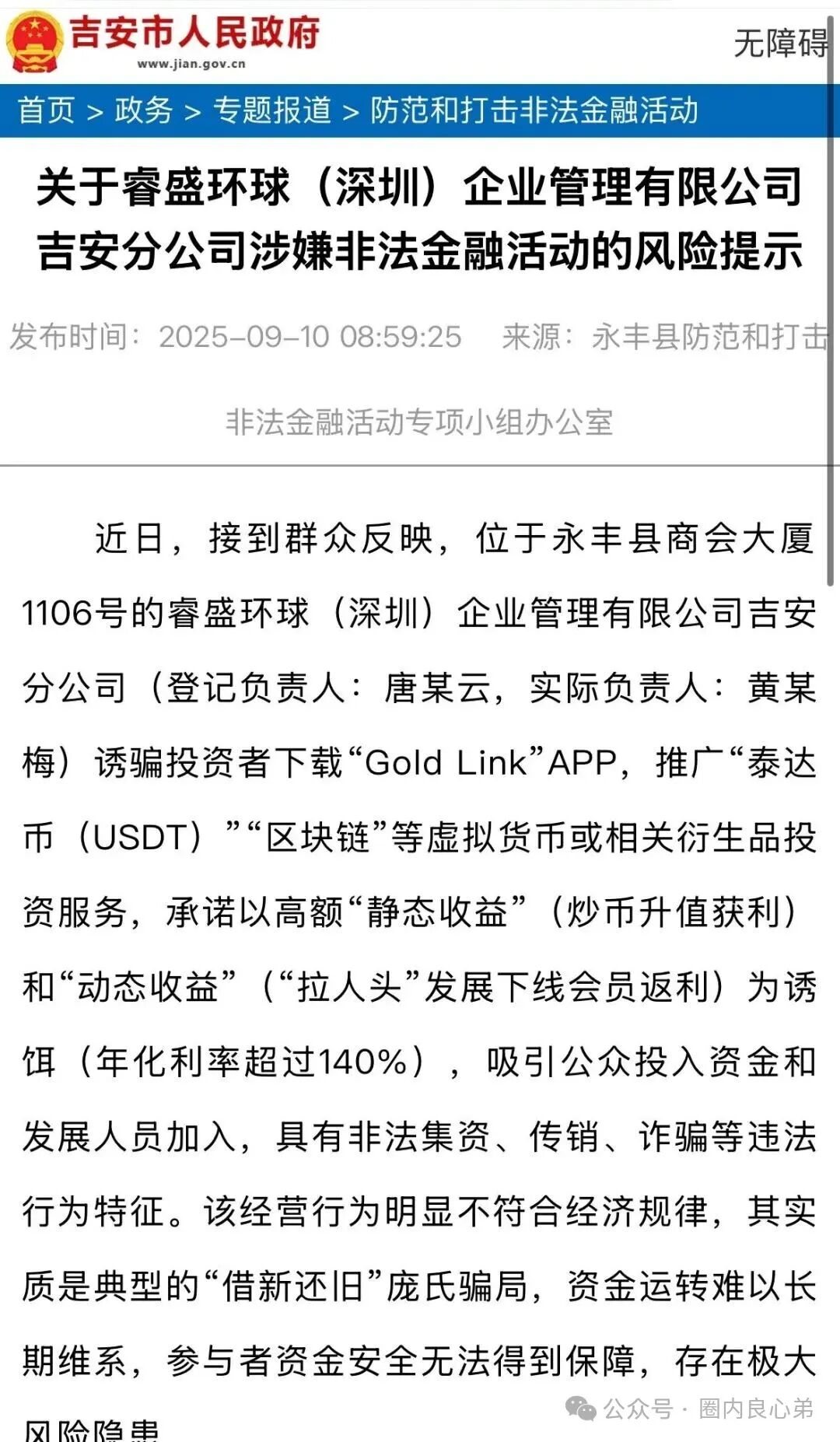 吉安市人民政府
www.jian.gov.cn

无障碍

首页 > 政务 > 专题报道 > 防范和打击非法金融活动

关于睿盛环球（深圳）企业管理有限公司吉安分公司涉嫌非法金融活动的风险提示

发布时间：2025-09-10 08:59:25 来源：永丰县防范和打击非法金融活动专项小组办公室

近日，接到群众反映，位于永丰县商会大厦1106号的睿盛环球（深圳）企业管理有限公司吉安分公司（登记负责人：唐某云，实际负责人：黄某梅）诱骗投资者下载“Gold Link”APP，推广“泰达币（USDT）”“区块链”等虚拟货币或相关衍生品投资服务，承诺以高额“静态收益”（炒币升值获利）和“动态收益”（“拉人头”发展下线会员返利）为诱饵（年化利率超过140%），吸引公众投入资金和发展人员加入，具有非法集资、传销、诈骗等违法行为特征。该经营行为明显不符合经济规律，其实质是典型的“借新还旧”庞氏骗局，资金运转难以长期维系，参与者资金安全无法得到保障，存在极大风险隐患

公众号 · 圈内良心弟